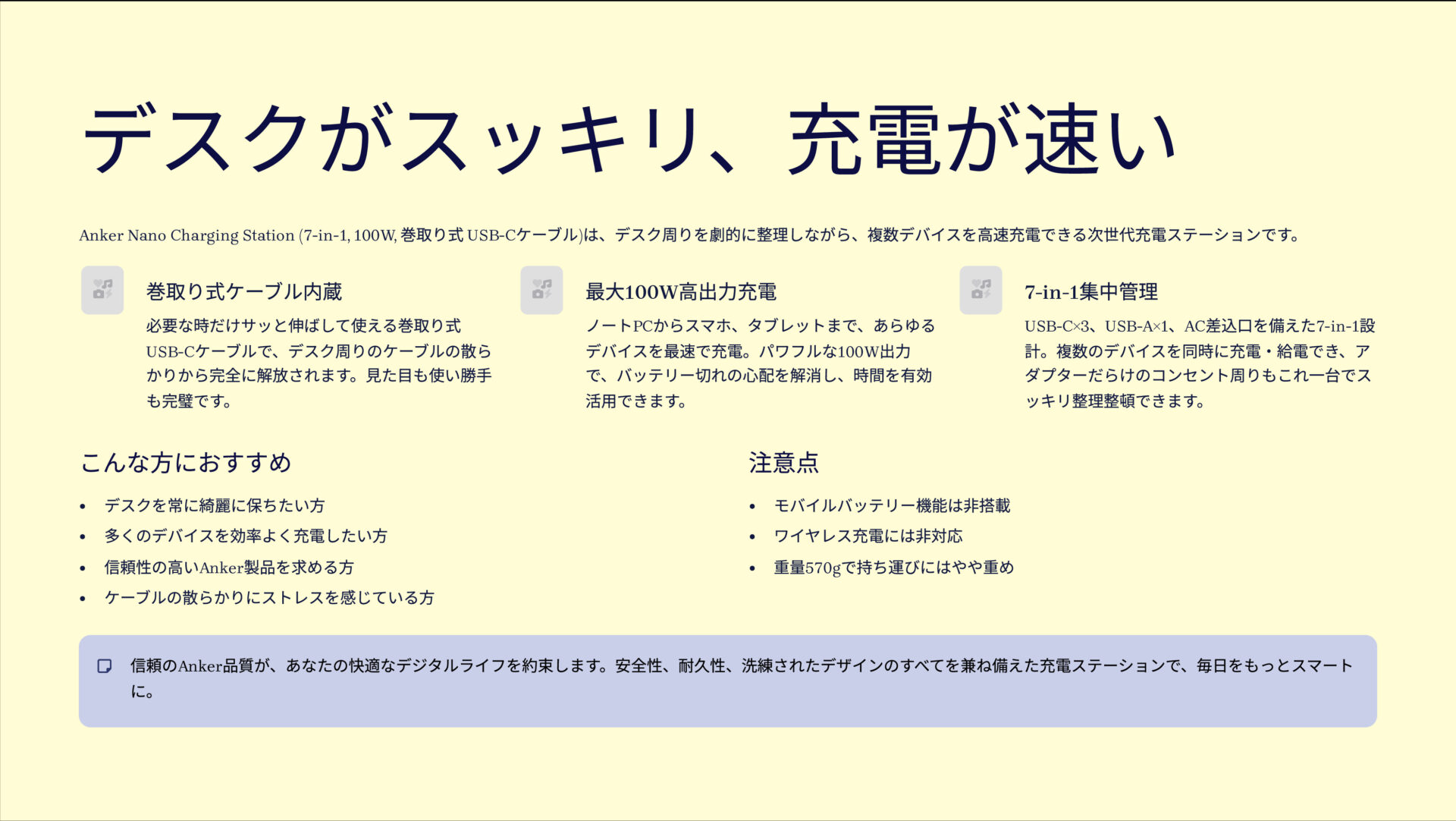 デスクがスッキリ、充電が速い

Anker Nano Charging Station (7-in-1, 100W, 巻取り式 USB-Cケーブル)は、デスク周りを劇的に整理しながら、複数デバイスを高速充電できる次世代充電ステーションです。

巻取り式ケーブル内蔵

必要な時だけサッと伸ばして使える巻取り式USB-Cケーブルで、デスク周りのケーブルの散らかりから完全に解放されます。見た目も使い勝手も完璧です。

最大100W高出力充電

ノートPCからスマホ、タブレットまで、あらゆるデバイスを最速で充電。パワフルな100W出力で、バッテリー切れの心配を解消し、時間を有効活用できます。

7-in-1集中管理

USB-C×3、USB-A×1、AC差込口を備えた7-in-1設計。複数のデバイスを同時に充電・給電でき、アダプターだらけのコンセント周りもこれ一台でスッキリ整理整頓できます。

こんな方におすすめ

• デスクを常に綺麗に保ちたい方
• 多くのデバイスを効率よく充電したい方
• 信頼性の高いAnker製品を求める方
• ケーブルの散らかりにストレスを感じている方

注意点

• モバイルバッテリー機能は非搭載
• ワイヤレス充電には非対応
• 重量570gで持ち運びにはやや重め

信頼のAnker品質が、あなたの快適なデジタルライフを約束します。安全性、耐久性、洗練されたデザインのすべてを兼ね備えた充電ステーションで、毎日をもっとスマートに。